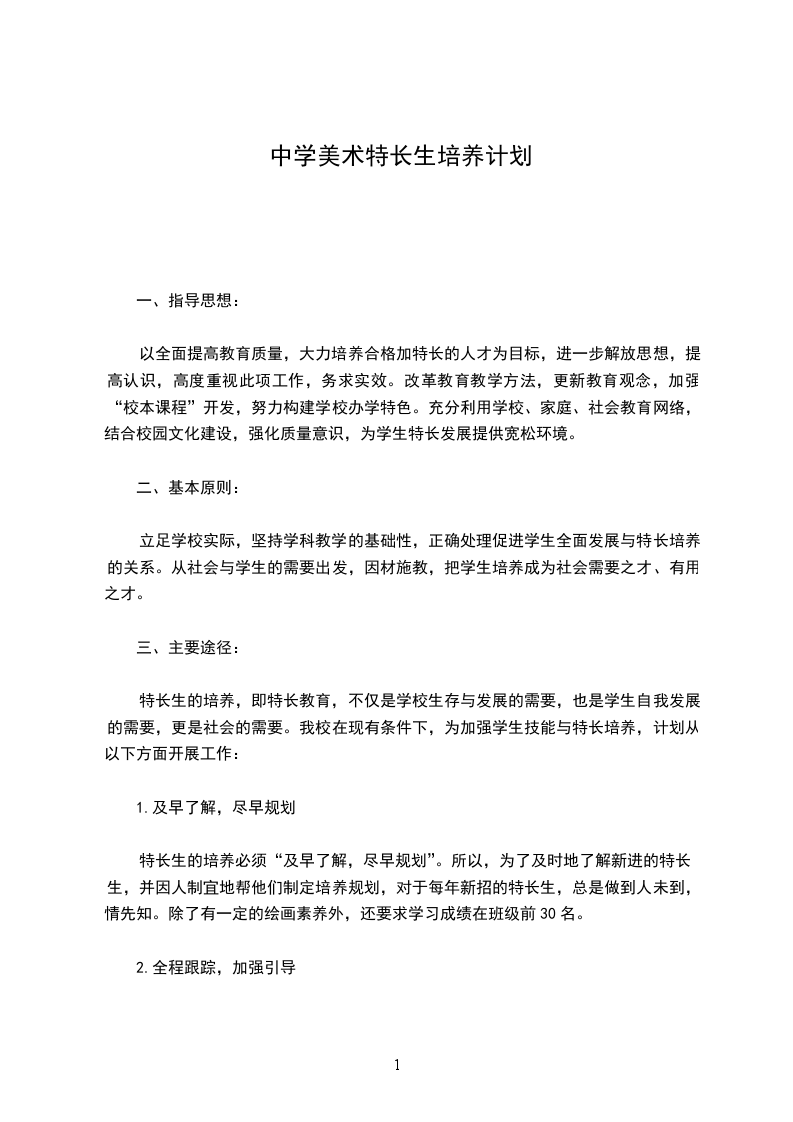 中学美术特长生培养计划

一、指导思想：

以全面提高教育质量，大力培养合格加特长的人才为目标，进一步解放思想，提高认识，高度重视此项工作，务求实效。改革教育教学方法，更新教育观念，加强“校本课程”开发，努力构建学校办学特色。充分利用学校、家庭、社会教育网络，结合校园文化建设，强化质量意识，为学生特长发展提供宽松环境。

二、基本原则：

立足学校实际，坚持学科教学的基础性，正确处理促进学生全面发展与特长培养的关系。从社会与学生的需要出发，因材施教，把学生培养成为社会需要之才、有用之才。

三、主要途径：

特长生的培养，即特长教育，不仅是学校生存与发展的需要，也是学生自我发展的需要，更是社会的需要。我校在现有条件下，为加强学生技能与特长培养，计划从以下方面开展工作：

1.及早了解，尽早规划

特长生的培养必须“及早了解，尽早规划”。所以，为了及时地了解新进的特长生，并因人制宜地帮他们制定培养规划，对于每年新招的特长生，总是做到人未到，情先知。除了有一定的绘画素养外，还要求学习成绩在班级前30名。

2.全程跟踪，加强引导

1